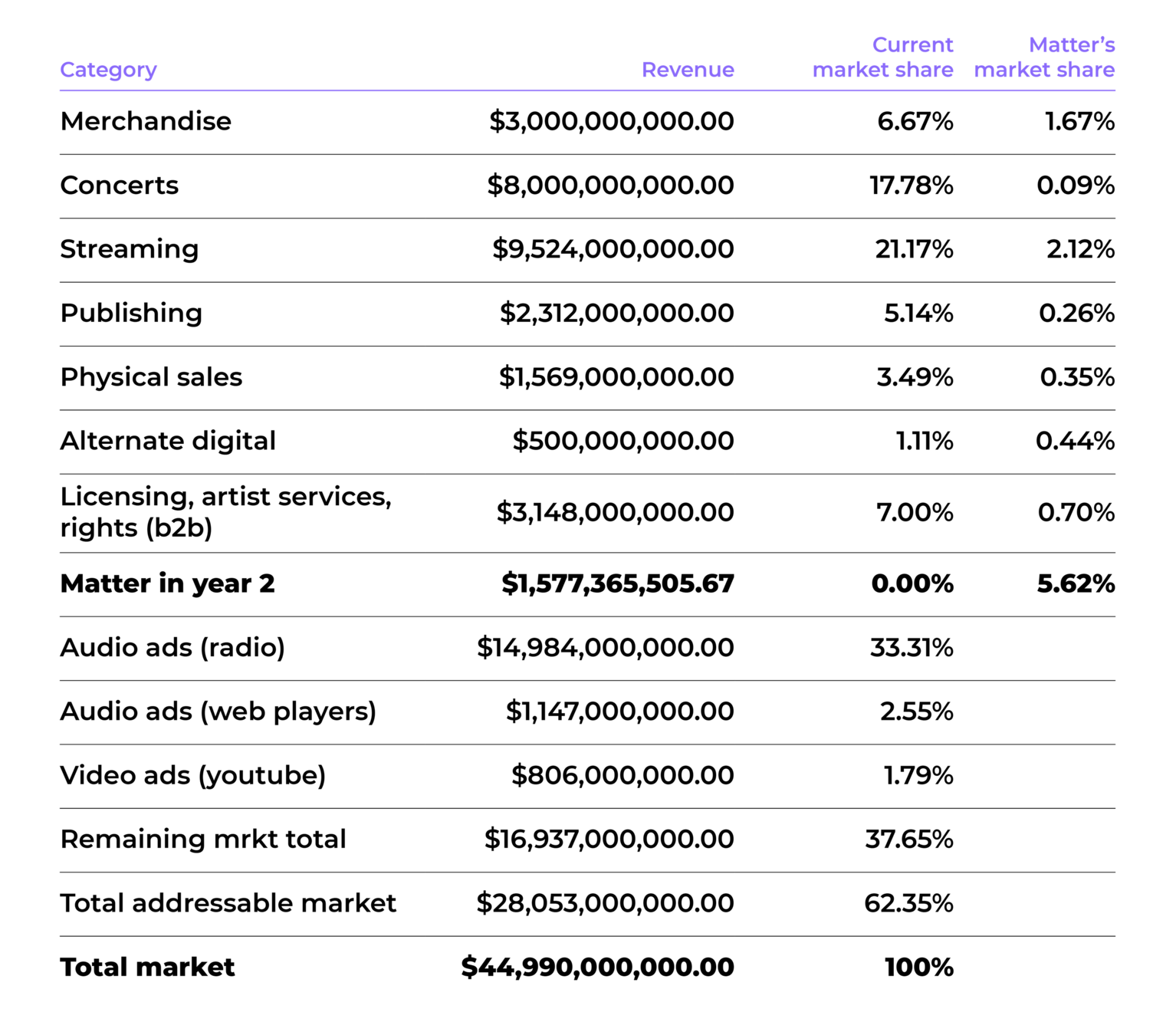 | Category | Revenue | Current market share | Matter's market share |
|---|---|---|---|
| Merchandise | $3,000,000,000.00 | 6.67% | 1.67% |
| Concerts | $8,000,000,000.00 | 17.78% | 0.09% |
| Streaming | $9,524,000,000.00 | 21.17% | 2.12% |
| Publishing | $2,312,000,000.00 | 5.14% | 0.26% |
| Physical sales | $1,569,000,000.00 | 3.49% | 0.35% |
| Alternate digital | $500,000,000.00 | 1.11% | 0.44% |
| Licensing, artist services, rights (b2b) | $3,148,000,000.00 | 7.00% | 0.70% |
| Matter in year 2 | $1,577,365,505.67 | 0.00% | 5.62% |
| Audio ads (radio) | $14,984,000,000.00 | 33.31% | |
| Audio ads (web players) | $1,147,000,000.00 | 2.55% | |
| Video ads (youtube) | $806,000,000.00 | 1.79% | |
| Remaining mrkt total | $16,937,000,000.00 | 37.65% | |
| Total addressable market | $28,053,000,000.00 | 62.35% | |
| Total market | $44,990,000,000.00 | 100% | |